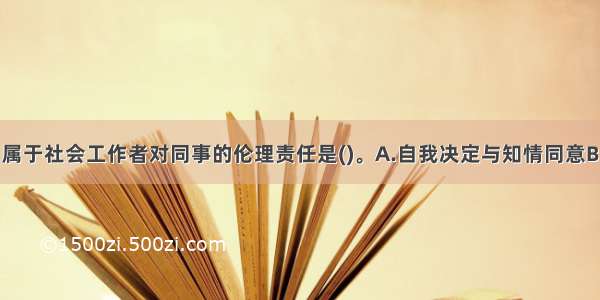 属于社会工作者对同事的伦理责任是()。A.自我决定与知情同意B

©1500zi.500zi.com